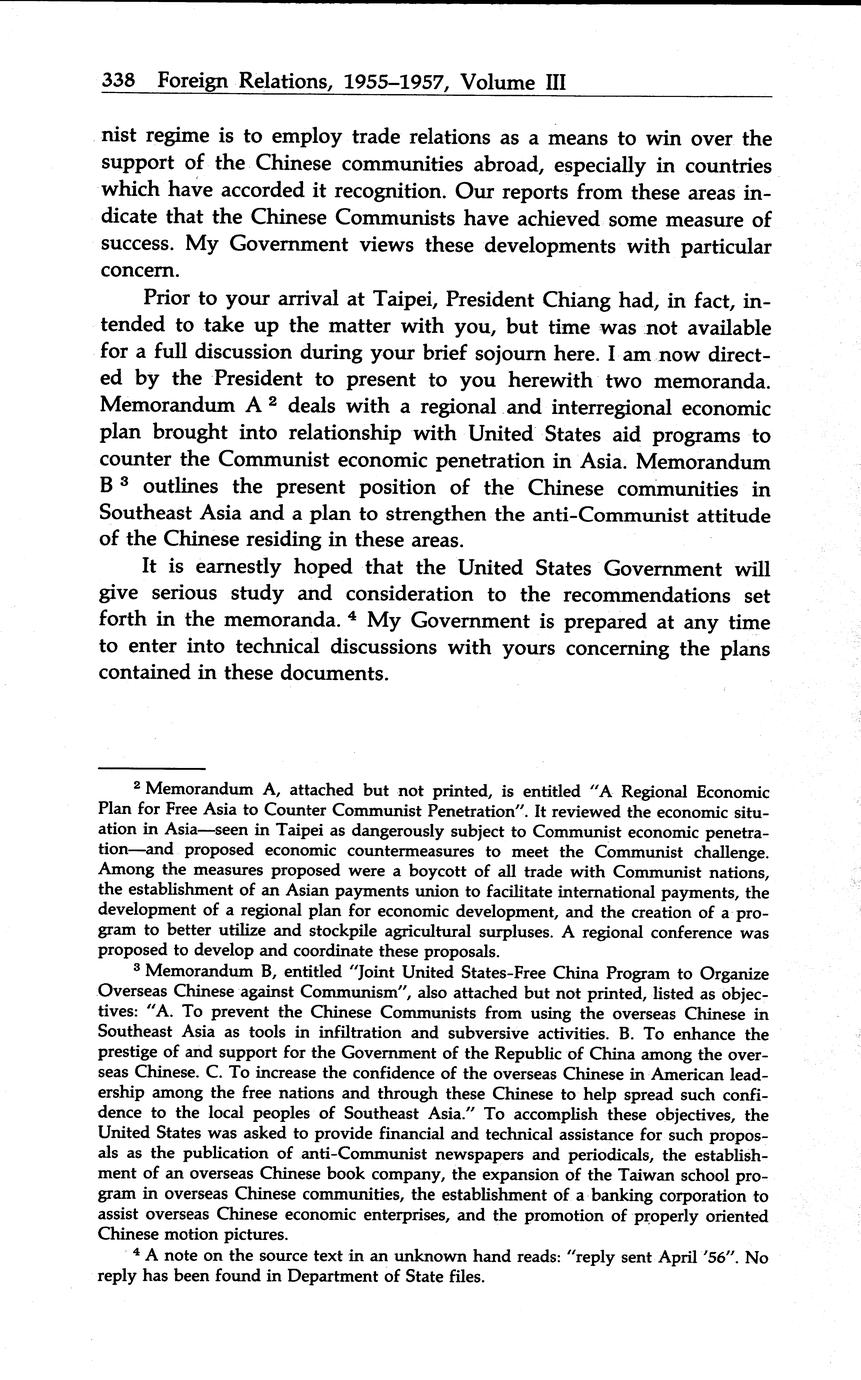 338 Foreign Relations, 1955–1957, Volume III

nist regime is to employ trade relations as a means to win over the support of the Chinese communities abroad, especially in countries which have accorded it recognition. Our reports from these areas indicate that the Chinese Communists have achieved some measure of success. My Government views these developments with particular concern.

Prior to your arrival at Taipei, President Chiang had, in fact, intended to take up the matter with you, but time was not available for a full discussion during your brief sojourn here. I am now directed by the President to present to you herewith two memoranda. Memorandum A $^2$ deals with a regional and interregional economic plan brought into relationship with United States aid programs to counter the Communist economic penetration in Asia. Memorandum B $^3$ outlines the present position of the Chinese communities in Southeast Asia and a plan to strengthen the anti-Communist attitude of the Chinese residing in these areas.

It is earnestly hoped that the United States Government will give serious study and consideration to the recommendations set forth in the memoranda. $^4$ My Government is prepared at any time to enter into technical discussions with yours concerning the plans contained in these documents.

$^2$ Memorandum A, attached but not printed, is entitled "A Regional Economic Plan for Free Asia to Counter Communist Penetration". It reviewed the economic situation in Asia—seen in Taipei as dangerously subject to Communist economic penetration—and proposed economic countermeasures to meet the Communist challenge. Among the measures proposed were a boycott of all trade with Communist nations, the establishment of an Asian payments union to facilitate international payments, the development of a regional plan for economic development, and the creation of a program to better utilize and stockpile agricultural surpluses. A regional conference was proposed to develop and coordinate these proposals.

$^3$ Memorandum B, entitled "Joint United States-Free China Program to Organize Overseas Chinese against Communism", also attached but not printed, listed as objectives: "A. To prevent the Chinese Communists from using the overseas Chinese in Southeast Asia as tools in infiltration and subversive activities. B. To enhance the prestige of and support for the Government of the Republic of China among the overseas Chinese. C. To increase the confidence of the overseas Chinese in American leadership among the free nations and through these Chinese to help spread such confidence to the local peoples of Southeast Asia." To accomplish these objectives, the United States was asked to provide financial and technical assistance for such proposals as the publication of anti-Communist newspapers and periodicals, the establishment of an overseas Chinese book company, the expansion of the Taiwan school program in overseas Chinese communities, the establishment of a banking corporation to assist overseas Chinese economic enterprises, and the promotion of properly oriented Chinese motion pictures.

$^4$ A note on the source text in an unknown hand reads: "reply sent April '56". No reply has been found in Department of State files.